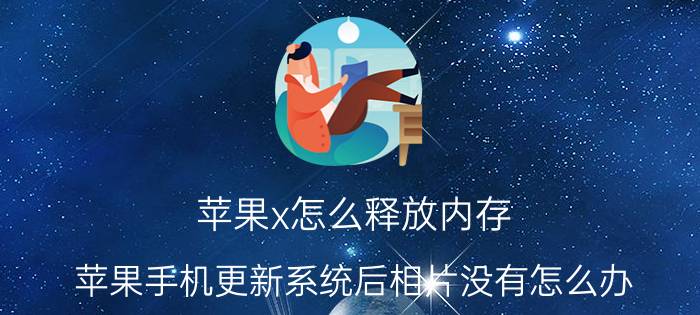 苹果x怎么释放内存

苹果手机更新系统后相片没有怎么办